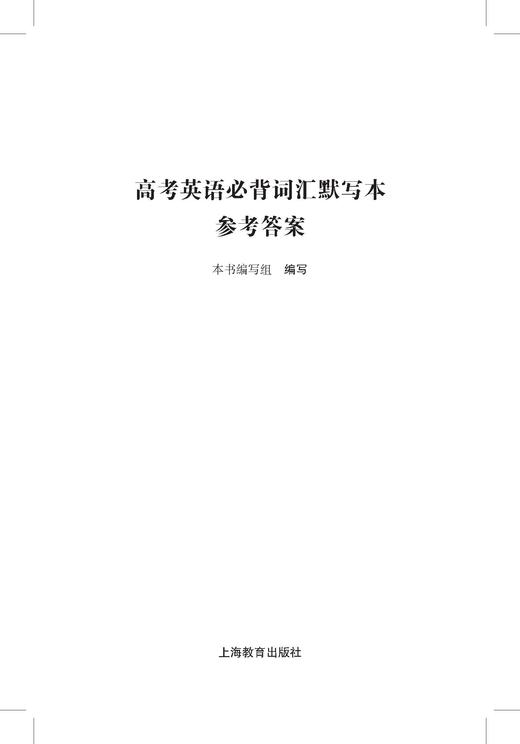 高考英语必背词汇默写本
参考答案

本书编写组　编写

上海教育出版社